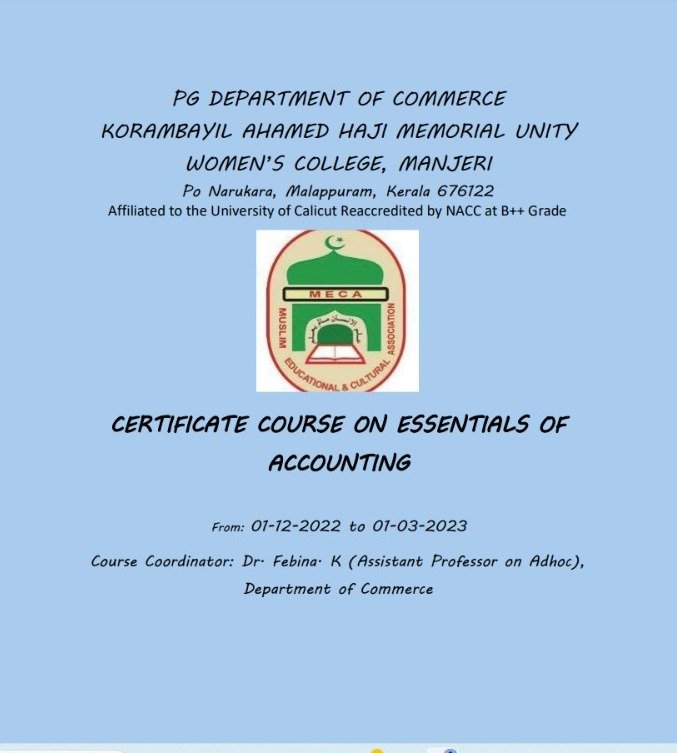 PG DEPARTMENT OF COMMERCE
KORAMBAYIL AHAMED HAJI MEMORIAL UNITY
WOMEN'S COLLEGE, MANJERI
Po Narukara, Malappuram, Kerala 676122
Affiliated to the University of Calicut Reaccredited by NACC at B++ Grade

MECA
MUSLIM EDUCATIONAL & CULTURAL ASSOCIATION

CERTIFICATE COURSE ON ESSENTIALS OF ACCOUNTING

From: 01-12-2022 to 01-03-2023

Course Coordinator: Dr. Febina. K (Assistant Professor on Adhoc),
Department of Commerce